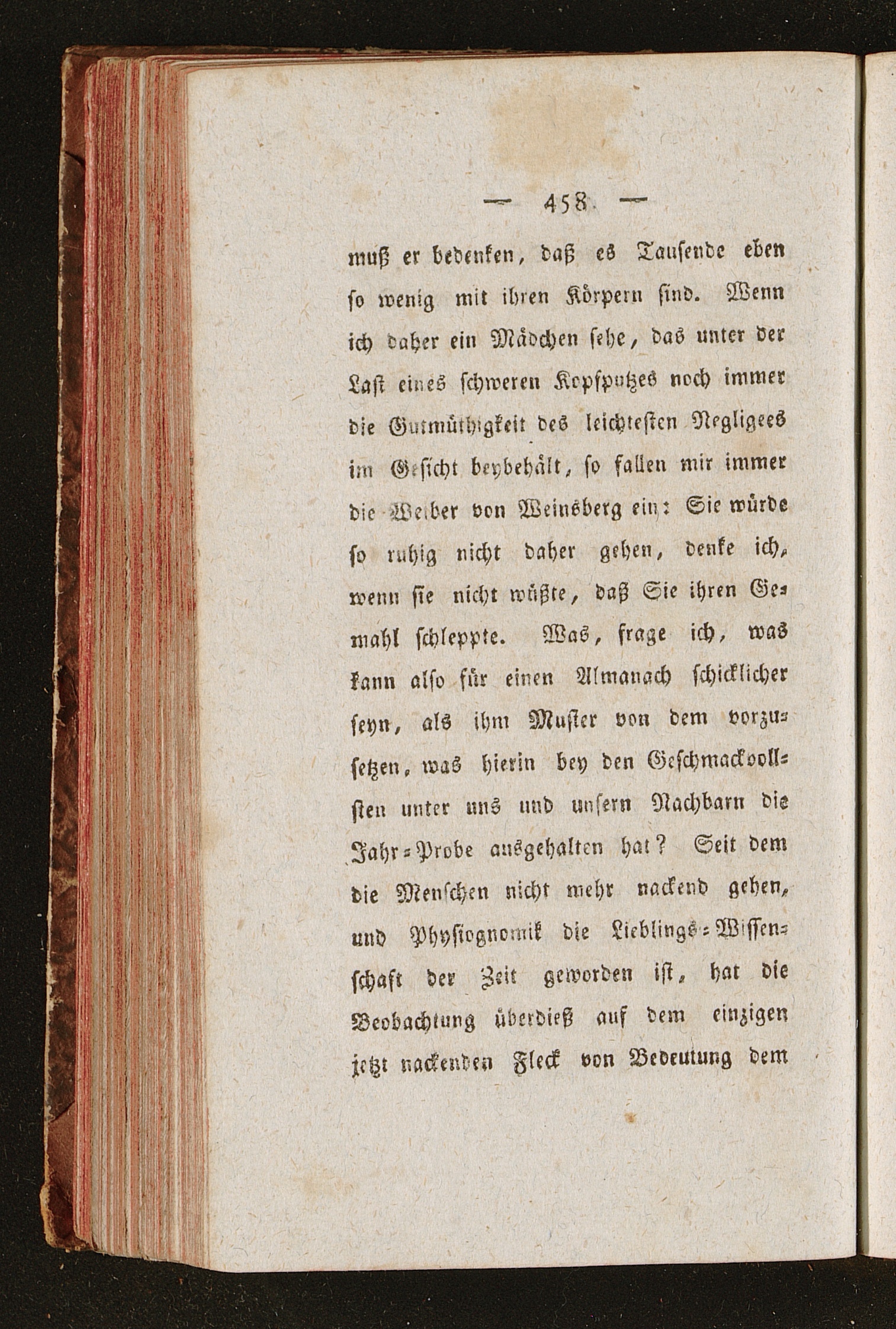 — 458 —

muß er bedenken, daß es Tausende eben so wenig mit ihren Körpern sind. Wenn ich daher ein Mädchen sehe, das unter der Last eines schweren Kopfputzes noch immer die Gutmüthigkeit des leichtesten Negligees im Gesicht beybehält, so fallen mir immer die Weiber von Weinsberg ein: Sie würde so ruhig nicht daher gehen, denke ich, wenn sie nicht wüßte, daß Sie ihren Gemahl schleppte. Was, frage ich, was kann also für einen Almanach schicklicher seyn, als ihm Muster von dem vorzusetzen, was hierin bey den Geschmackvollsten unter uns und unsern Nachbarn die Jahr-Probe ausgehalten hat? Seit dem die Menschen nicht mehr nackend gehen, und Physiognomik die Lieblings-Wissenschaft der Zeit geworden ist, hat die Beobachtung überdieß auf dem einzigen jetzt nackenden Fleck von Bedeutung dem